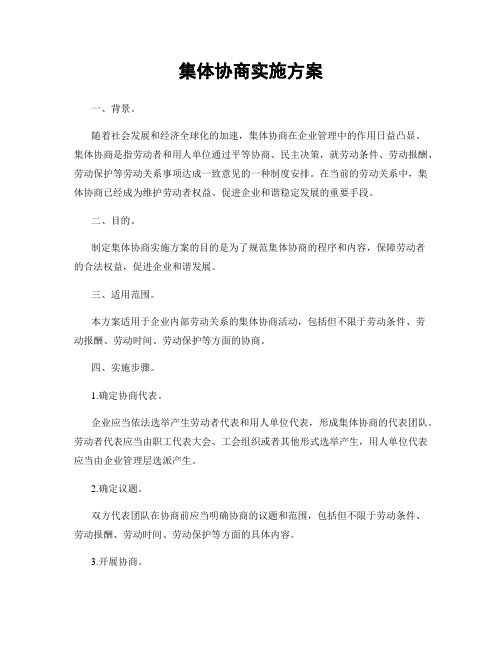 集体协商实施方案

一、背景。

随着社会发展和经济全球化的加速，集体协商在企业管理中的作用日益凸显。集体协商是指劳动者和用人单位通过平等协商、民主决策，就劳动条件、劳动报酬、劳动保护等劳动关系事项达成一致意见的一种制度安排。在当前的劳动关系中，集体协商已经成为维护劳动者权益、促进企业和谐稳定发展的重要手段。

二、目的。

制定集体协商实施方案的目的是为了规范集体协商的程序和内容，保障劳动者的合法权益，促进企业和谐发展。

三、适用范围。

本方案适用于企业内部劳动关系的集体协商活动，包括但不限于劳动条件、劳动报酬、劳动时间、劳动保护等方面的协商。

四、实施步骤。

1.确定协商代表。

企业应当依法选举产生劳动者代表和用人单位代表，形成集体协商的代表团队。劳动者代表应当由职工代表大会、工会组织或者其他形式选举产生，用人单位代表应当由企业管理层选派产生。

2.确定议题。

双方代表团队在协商前应当明确协商的议题和范围，包括但不限于劳动条件、劳动报酬、劳动时间、劳动保护等方面的具体内容。

3.开展协商。